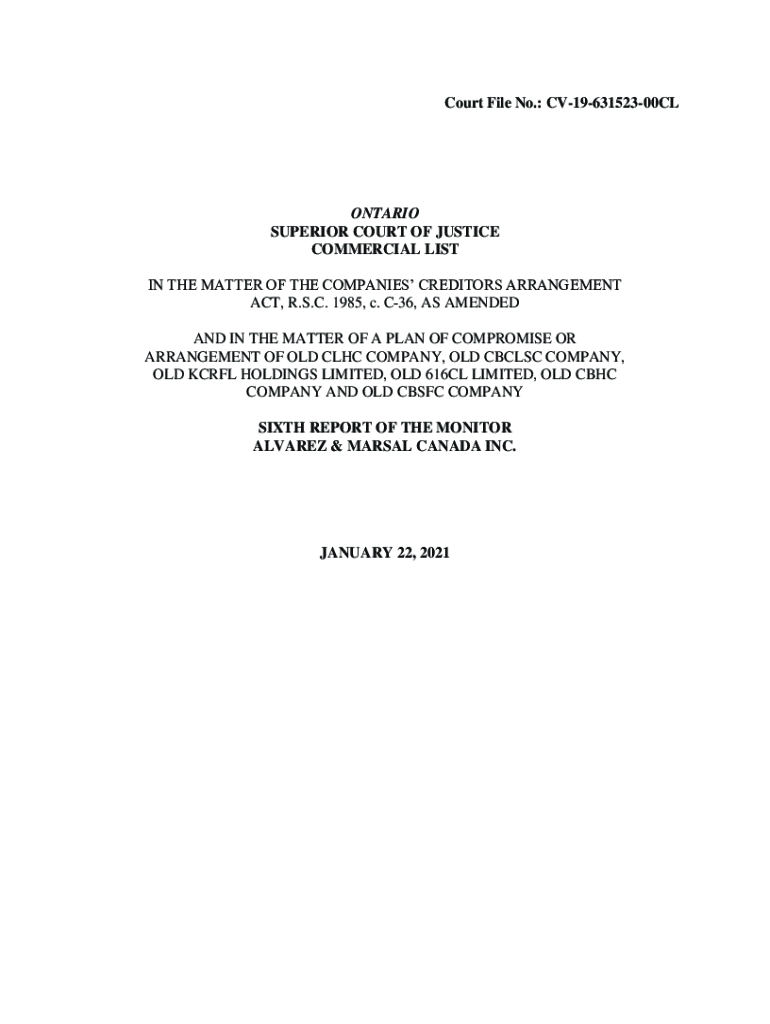 Court File No.: CV-19-631523-00CL

ONTARIO
SUPERIOR COURT OF JUSTICE
COMMERCIAL LIST

IN THE MATTER OF THE COMPANIES' CREDITORS ARRANGEMENT ACT, R.S.C. 1985, c. C-36, AS AMENDED

AND IN THE MATTER OF A PLAN OF COMPROMISE OR ARRANGEMENT OF OLD CLHC COMPANY, OLD CBCLSC COMPANY, OLD KCRFL HOLDINGS LIMITED, OLD 616CL LIMITED, OLD CBHC COMPANY AND OLD CBSFC COMPANY

SIXTH REPORT OF THE MONITOR
ALVAREZ & MARSAL CANADA INC.

JANUARY 22, 2021